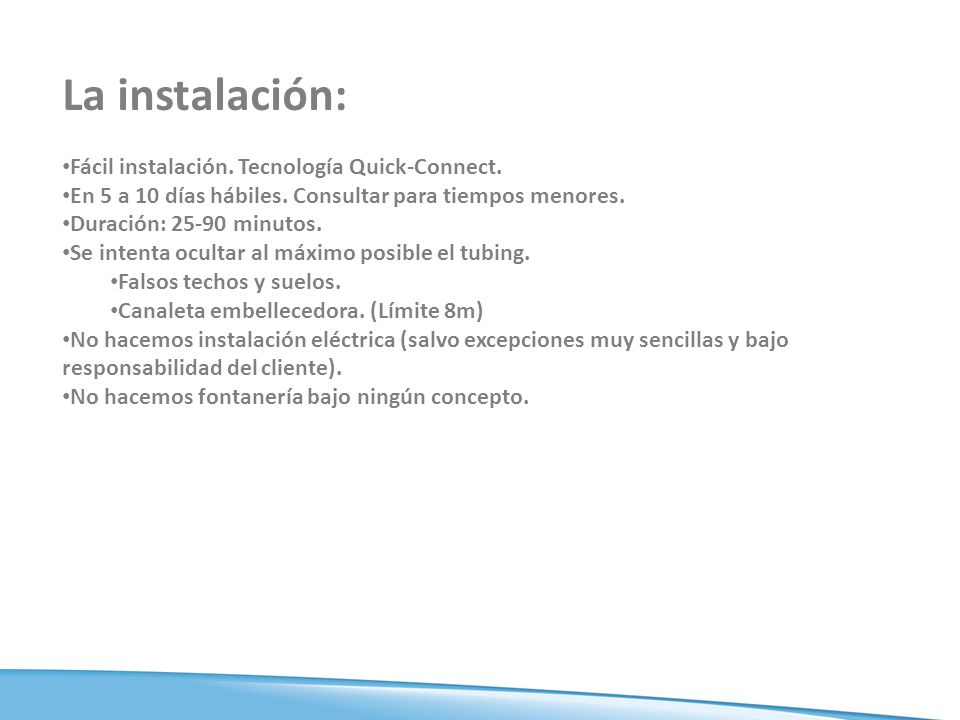 La instalación:

•Fácil instalación. Tecnología Quick-Connect.
•En 5 a 10 días hábiles. Consultar para tiempos menores.
•Duración: 25-90 minutos.
•Se intenta ocultar al máximo posible el tubing.
•Falsos techos y suelos.
•Canaleta embellecedora. (Límite 8m)
•No hacemos instalación eléctrica (salvo excepciones muy sencillas y bajo responsabilidad del cliente).
•No hacemos fontanería bajo ningún concepto.